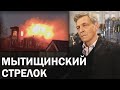 МЫТИЩИНСКИЙ
СТРЕЛОК